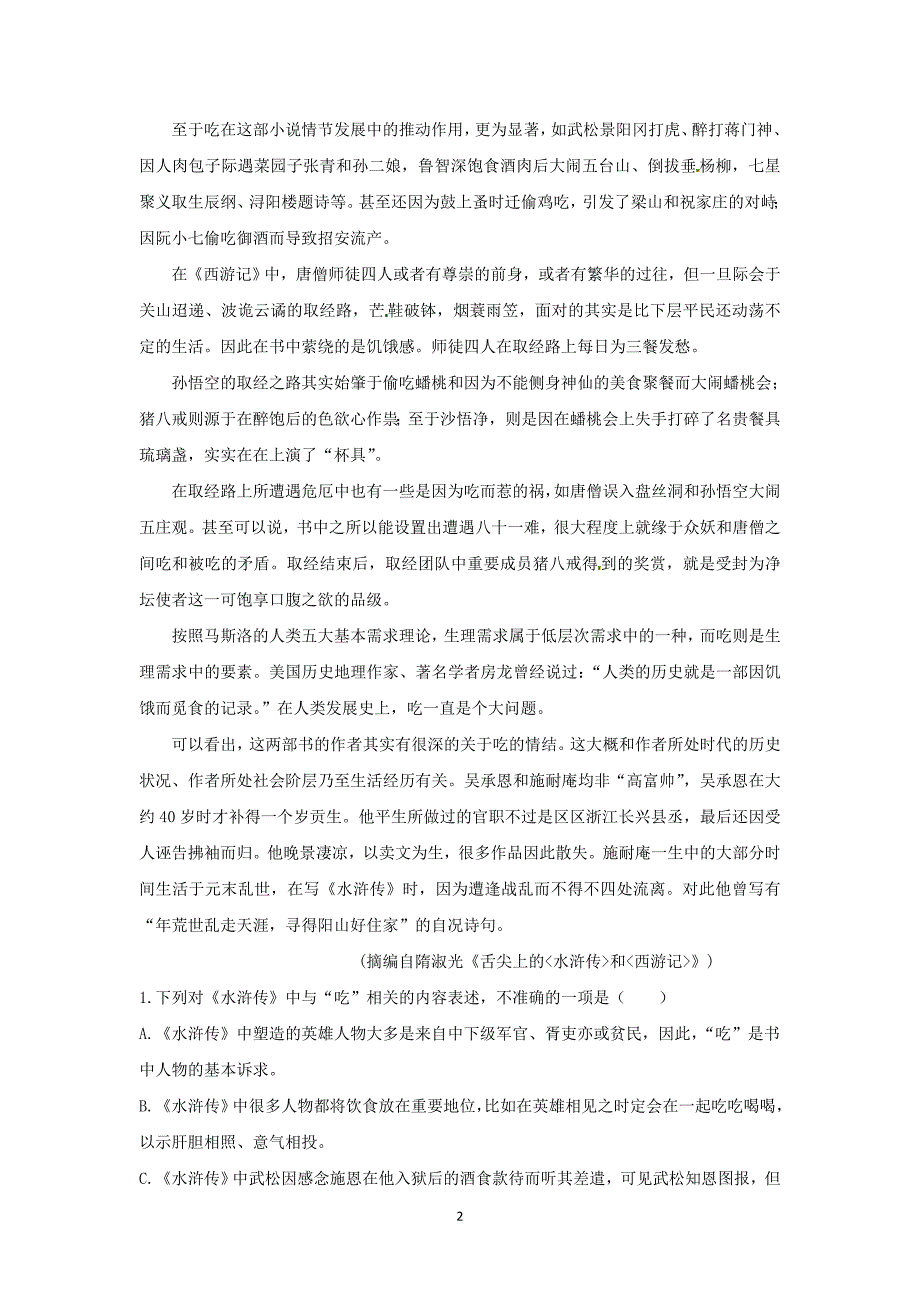 至于吃在这部小说情节发展中的推动作用，更为显著，如武松景阳冈打虎、醉打蒋门神、因人肉包子际遇菜园子张青和孙二娘，鲁智深饱食酒肉后大闹五台山、倒拔垂杨柳，七星聚义取生辰纲、浔阳楼题诗等。甚至还因为鼓上蚤时迁偷鸡吃，引发了梁山和祝家庄的对峙;因阮小七偷吃御酒而导致招安流产。

在《西游记》中，唐僧师徒四人或者有尊崇的前身，或者有繁华的过往，但一旦际会于关山迢递、波诡云谲的取经路，芒鞋破钵，烟蓑雨笠，面对的其实是比下层平民还动荡不定的生活。因此在书中萦绕的是饥饿感。师徒四人在取经路上每日为三餐发愁。

孙悟空的取经之路其实始肇于偷吃蟠桃和因为不能侧身神仙的美食聚餐而大闹蟠桃会;猪八戒则源于在醉饱后的色欲心作祟;至于沙悟净，则是因在蟠桃会上失手打碎了名贵餐具琉璃盏，实实在在上演了“杯具”。

在取经路上所遭遇危厄中也有一些是因为吃而惹的祸，如唐僧误入盘丝洞和孙悟空大闹五庄观。甚至可以说，书中之所以能设置出遭遇八十一难，很大程度上就缘于众妖和唐僧之间吃和被吃的矛盾。取经结束后，取经团队中重要成员猪八戒得到的奖赏，就是受封为净坛使者这一可饱享口腹之欲的品级。

按照马斯洛的人类五大基本需求理论，生理需求属于低层次需求中的一种，而吃则是生理需求中的要素。美国历史地理作家、著名学者房龙曾经说过：“人类的历史就是一部因饥饿而觅食的记录。”在人类发展史上，吃一直是个大问题。

可以看出，这两部书的作者其实有很深的关于吃的情结。这大概和作者所处时代的历史状况、作者所处社会阶层乃至生活经历有关。吴承恩和施耐庵均非“高富帅”，吴承恩在大约 40 岁时才补得一个岁贡生。他平生所做过的官职不过是区区浙江长兴县丞，最后还因受人诬告拂袖而归。他晚景凄凉，以卖文为生，很多作品因此散失。施耐庵一生中的大部分时间生活于元末乱世，在写《水浒传》时，因为遭逢战乱而不得不四处流离。对此他曾写有“年荒世乱走天涯，寻得阳山好住家”的自况诗句。

（摘编自隋淑光《舌尖上的<水浒传>和<西游记>》）

1.下列对《水浒传》中与“吃”相关的内容表述，不准确的一项是（　　）

A.《水浒传》中塑造的英雄人物大多是来自中下级军官、胥吏亦或贫民，因此，“吃”是书中人物的基本诉求。

B.《水浒传》中很多人物都将饮食放在重要地位，比如在英雄相见之时定会在一起吃吃喝喝，以示肝胆相照、意气相投。

C.《水浒传》中武松因感念施恩在他入狱后的酒食款待而听其差遣，可见武松知恩图报，但

2